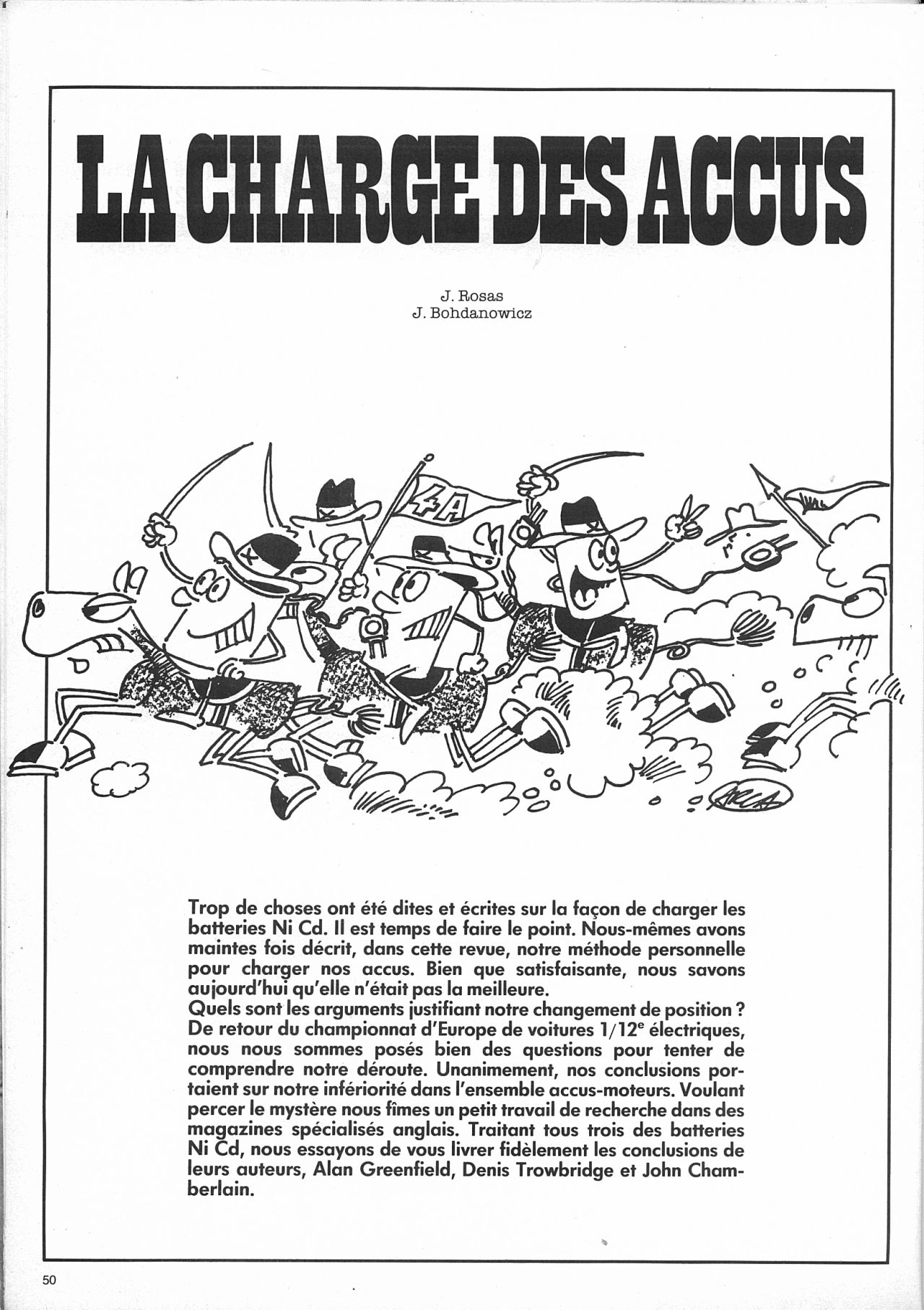 LA CHARGE DES ACCUS

J. Rosas
J. Bohdanowicz

4A

Trop de choses ont été dites et écrites sur la façon de charger les batteries Ni Cd. Il est temps de faire le point. Nous-mêmes avons maintes fois décrit, dans cette revue, notre méthode personnelle pour charger nos accus. Bien que satisfaisante, nous savons aujourd'hui qu'elle n'était pas la meilleure.
Quels sont les arguments justifiant notre changement de position ? De retour du championnat d'Europe de voitures $1/12^e$ électriques, nous nous sommes posés bien des questions pour tenter de comprendre notre déroute. Unanimement, nos conclusions portaient sur notre infériorité dans l'ensemble accus-moteurs. Voulant percer le mystère nous fîmes un petit travail de recherche dans des magazines spécialisés anglais. Traitant tous trois des batteries Ni Cd, nous essayons de vous livrer fidèlement les conclusions de leurs auteurs, Alan Greenfield, Denis Trowbridge et John Chamberlain.

50